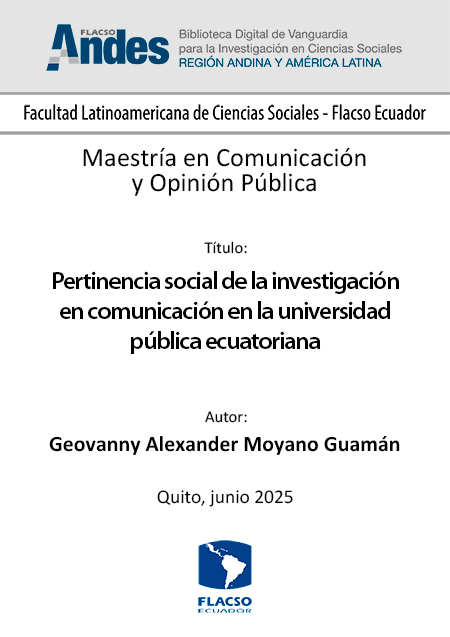 FLACSO Andes

Biblioteca Digital de Vanguardia para la Investigación en Ciencias Sociales
REGIÓN ANDINA Y AMÉRICA LATINA

Facultad Latinoamericana de Ciencias Sociales - Flacso Ecuador

Maestría en Comunicación y Opinión Pública

Título:

Pertinencia social de la investigación en comunicación en la universidad pública ecuatoriana

Autor:

Geovanny Alexander Moyano Guamán

Quito, junio 2025

FLACSO
ECUADOR